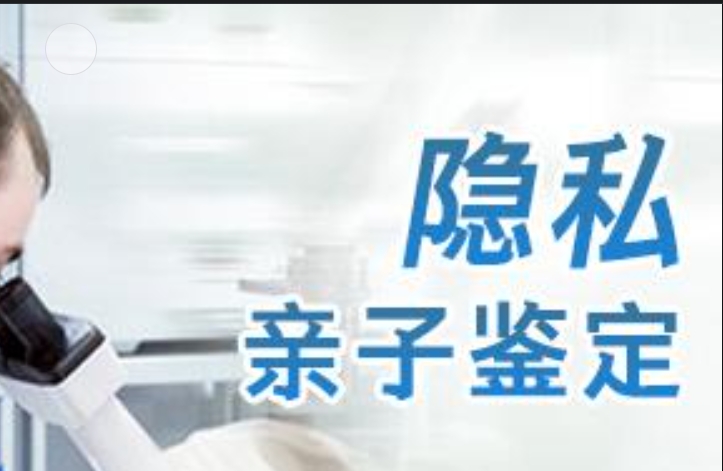 隐私
亲子鉴定